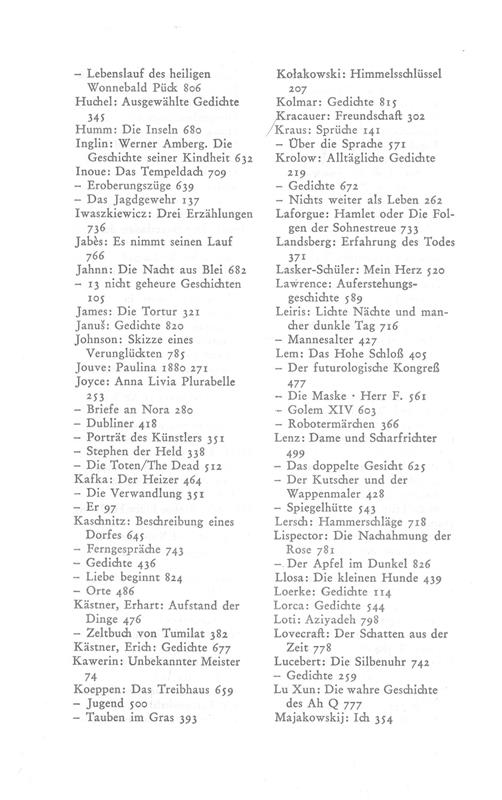 – Lebenslauf des heiligen Wonnebald Pück 806
Huchel: Ausgewählte Gedichte 345
Humm: Die Inseln 680
Inglin: Werner Amberg. Die Geschichte seiner Kindheit 632
Inoue: Das Tempeldach 709
– Eroberungszüge 639
– Das Jagdgewehr 137
Iwaszkiewicz: Drei Erzählungen 736
Jabès: Es nimmt seinen Lauf 766
Jahnn: Die Nacht aus Blei 682
– 13 nicht geheure Geschichten 105
James: Die Tortur 321
Januš: Gedichte 820
Johnson: Skizze eines Verunglückten 785
Jouve: Paulina 1880 271
Joyce: Anna Livia Plurabelle 253
– Briefe an Nora 280
– Dubliner 418
– Porträt des Künstlers 351
– Stephen der Held 338
– Die Toten/The Dead 512
Kafka: Der Heizer 464
– Die Verwandlung 351
– Er 97
Kaschnitz: Beschreibung eines Dorfes 645
– Ferngespräche 743
– Gedichte 436
– Liebe beginnt 824
– Orte 486
Kästner, Erhart: Aufstand der Dinge 476
– Zeltbuch von Tumilat 382
Kästner, Erich: Gedichte 677
Kawerin: Unbekannter Meister 74
Koeppen: Das Treibhaus 659
– Jugend 500
– Tauben im Gras 393

Kołakowski: Himmelsschlüssel 207
Kolmar: Gedichte 815
Kracauer: Freundschaft 302
Kraus: Sprüche 141
– Über die Sprache 571
Krolow: Alltägliche Gedichte 219
– Gedichte 672
– Nichts weiter als Leben 262
Laforgue: Hamlet oder Die Folgen der Sohnestreue 733
Landsberg: Erfahrung des Todes 371
Lasker-Schüler: Mein Herz 520
Lawrence: Auferstehungsgeschichte 589
Leiris: Lichte Nächte und mancher dunkle Tag 716
– Mannesalter 427
Lem: Das Hohe Schloß 405
– Der futurologische Kongreß 477
– Die Maske · Herr F. 561
– Golem XIV 603
– Robotermärchen 366
Lenz: Dame und Scharfrichter 499
– Das doppelte Gesicht 625
– Der Kutscher und der Wappenmaler 428
– Spiegelhütte 543
Lersch: Hammerschläge 718
Lispector: Die Nachahmung der Rose 781
– Der Apfel im Dunkel 826
Llosa: Die kleinen Hunde 439
Loerke: Gedichte 114
Lorca: Gedichte 544
Loti: Aziyadeh 798
Lovecraft: Der Schatten aus der Zeit 778
Lucebert: Die Silbenuhr 742
– Gedichte 259
Lu Xun: Die wahre Geschichte des Ah Q 777
Majakowskij: Ich 354